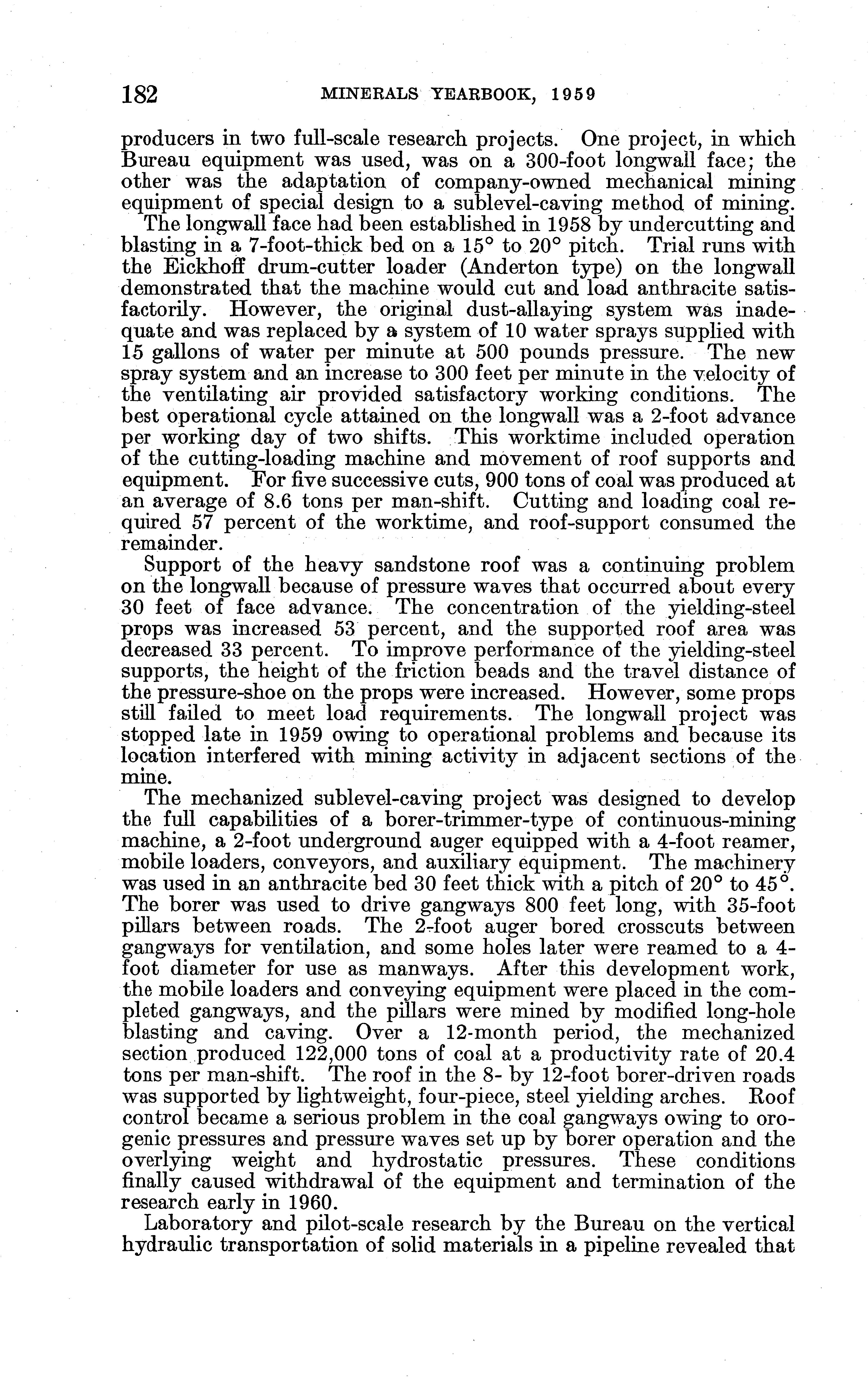 182 MINERALS YEARBOOK, 1959

producers in two full-scale research projects. One project, in which Bureau equipment was used, was on a 300-foot longwall face; the other was the adaptation of company-owned mechanical mining equipment of special design to a sublevel-caving method of mining.

The longwall face had been established in 1958 by undercutting and blasting in a 7-foot-thick bed on a 15° to 20° pitch. Trial runs with the Eickhoff drum-cutter loader (Anderton type) on the longwall demonstrated that the machine would cut and load anthracite satisfactorily. However, the original dust-allaying system was inadequate and was replaced by a system of 10 water sprays supplied with 15 gallons of water per minute at 500 pounds pressure. The new spray system and an increase to 300 feet per minute in the velocity of the ventilating air provided satisfactory working conditions. The best operational cycle attained on the longwall was a 2-foot advance per working day of two shifts. This worktime included operation of the cutting-loading machine and movement of roof supports and equipment. For five successive cuts, 900 tons of coal was produced at an average of 8.6 tons per man-shift. Cutting and loading coal required 57 percent of the worktime, and roof-support consumed the remainder.

Support of the heavy sandstone roof was a continuing problem on the longwall because of pressure waves that occurred about every 30 feet of face advance. The concentration of the yielding-steel props was increased 53 percent, and the supported roof area was decreased 33 percent. To improve performance of the yielding-steel supports, the height of the friction beads and the travel distance of the pressure-shoe on the props were increased. However, some props still failed to meet load requirements. The longwall project was stopped late in 1959 owing to operational problems and because its location interfered with mining activity in adjacent sections of the mine.

The mechanized sublevel-caving project was designed to develop the full capabilities of a borer-trimmer-type of continuous-mining machine, a 2-foot underground auger equipped with a 4-foot reamer, mobile loaders, conveyors, and auxiliary equipment. The machinery was used in an anthracite bed 30 feet thick with a pitch of 20° to 45°. The borer was used to drive gangways 800 feet long, with 35-foot pillars between roads. The 2-foot auger bored crosscuts between gangways for ventilation, and some holes later were reamed to a 4-foot diameter for use as manways. After this development work, the mobile loaders and conveying equipment were placed in the completed gangways, and the pillars were mined by modified long-hole blasting and caving. Over a 12-month period, the mechanized section produced 122,000 tons of coal at a productivity rate of 20.4 tons per man-shift. The roof in the 8- by 12-foot borer-driven roads was supported by lightweight, four-piece, steel yielding arches. Roof control became a serious problem in the coal gangways owing to orogenic pressures and pressure waves set up by borer operation and the overlying weight and hydrostatic pressures. These conditions finally caused withdrawal of the equipment and termination of the research early in 1960.

Laboratory and pilot-scale research by the Bureau on the vertical hydraulic transportation of solid materials in a pipeline revealed that